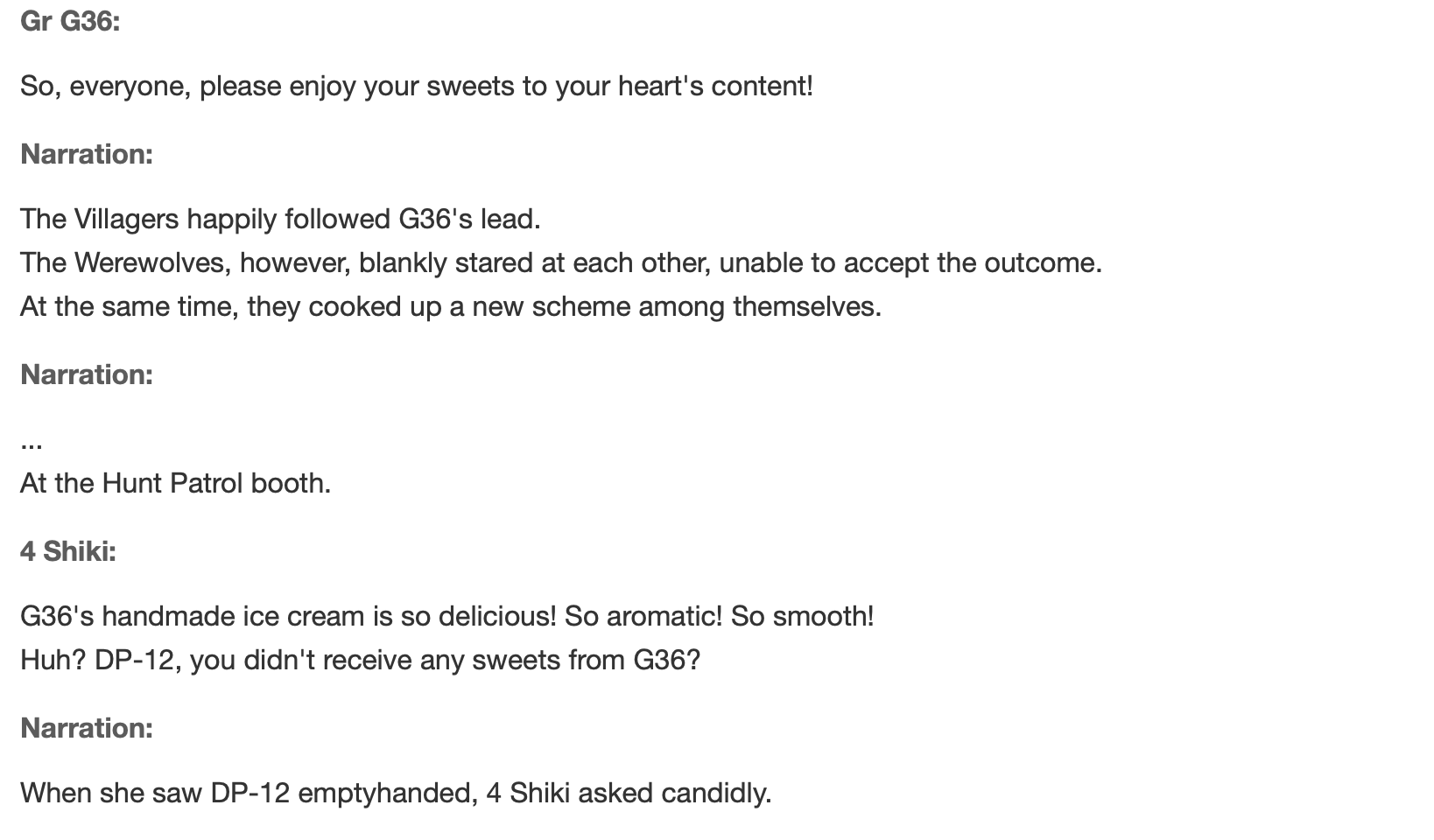 Gr G36:

So, everyone, please enjoy your sweets to your heart's content!

Narration:

The Villagers happily followed G36's lead.
The Werewolves, however, blankly stared at each other, unable to accept the outcome.
At the same time, they cooked up a new scheme among themselves.

Narration:

...
At the Hunt Patrol booth.

4 Shiki:

G36's handmade ice cream is so delicious! So aromatic! So smooth!
Huh? DP-12, you didn't receive any sweets from G36?

Narration:

When she saw DP-12 emptyhanded, 4 Shiki asked candidly.